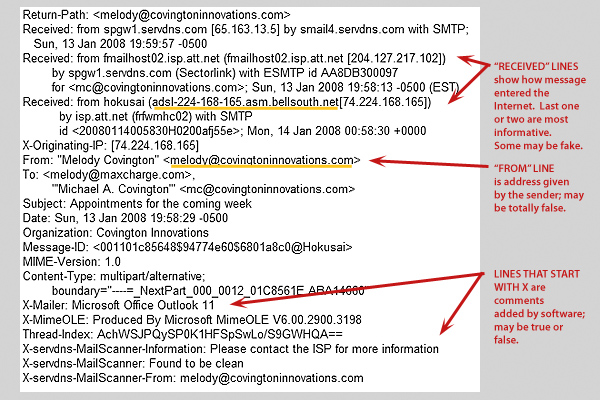 Return-Path: <melody@covingtoninnovations.com>
Received: from spgw1.servdns.com [65.163.13.5] by smail4.servdns.com with SMTP; Sun, 13 Jan 2008 19:59:57 -0500
Received: from fmailhost02.isp.att.net (fmailhost02.isp.att.net [204.127.217.102]) by spgw1.servdns.com (Sectorlink) with ESMTP id AA8DB300097 for <mc@covingtoninnovations.com>; Sun, 13 Jan 2008 19:58:13 -0500 (EST)
Received: from hokusai (adsl-224-168-165.asm.bellsouth.net[74.224.168.165]) by isp.att.net (frfwmhc02) with SMTP id <20080114005830H0200afj55e>; Mon, 14 Jan 2008 00:58:30 +0000
X-Originating-IP: [74.224.168.165]
From: "Melody Covington" <melody@covingtoninnovations.com>
To: <melody@maxcharge.com>, "'Michael A. Covington'" <mc@covingtoninnovations.com>
Subject: Appointments for the coming week
Date: Sun, 13 Jan 2008 19:58:29 -0500
Organization: Covington Innovations
Message-ID: <001101c85648$94774e60$6801a8c0@Hokusai>
MIME-Version: 1.0
Content-Type: multipart/alternative; boundary="----=_NextPart_000_0012_01C8561E.ABA14660"
X-Mailer: Microsoft Office Outlook 11
X-MimeOLE: Produced By Microsoft MimeOLE V6.00.2900.3198
Thread-Index: AchWSJPQySP0K1HFSpSwLo/S9GWHQA==
X-servdns-MailScanner-Information: Please contact the ISP for more information
X-servdns-MailScanner: Found to be clean
X-servdns-MailScanner-From: melody@covingtoninnovations.com

"RECEIVED" LINES show how message entered the Internet. Last one or two are most informative. Some may be fake.

"FROM" LINE is address given by the sender; may be totally false.

LINES THAT START WITH X are comments added by software; may be true or false.